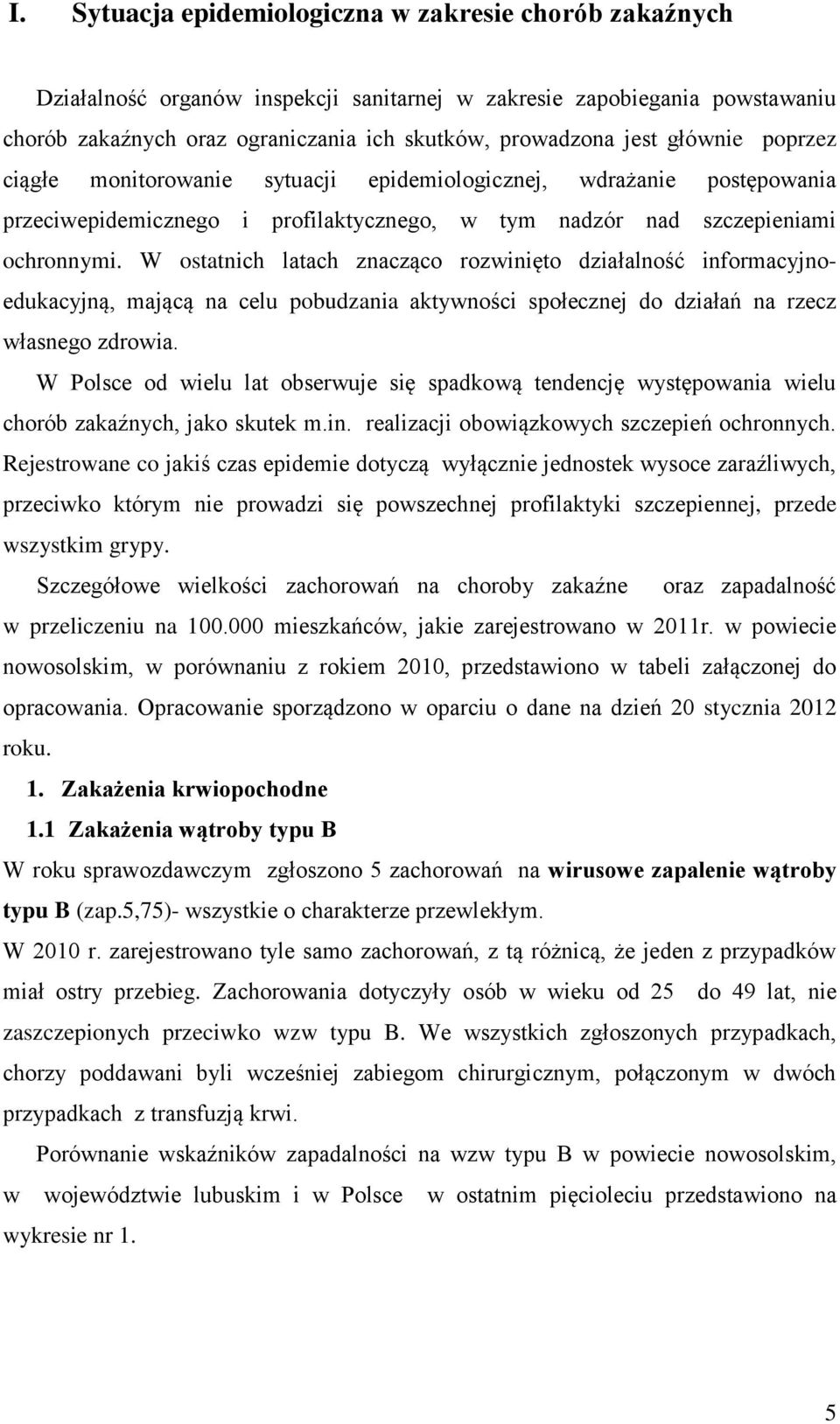 I. Sytuacja epidemiologiczna w zakresie chorób zakaźnych

Działalność organów inspekcji sanitarnej w zakresie zapobiegania powstawaniu chorób zakaźnych oraz ograniczania ich skutków, prowadzona jest głównie poprzez ciągłe monitorowanie sytuacji epidemiologicznej, wdrażanie postępowania przeciwepidemicznego i profilaktycznego, w tym nadzór nad szczepieniami ochronnymi. W ostatnich latach znacząco rozwinięto działalność informacyjno-edukacyjną, mającą na celu pobudzania aktywności społecznej do działań na rzecz własnego zdrowia.

W Polsce od wielu lat obserwuje się spadkową tendencję występowania wielu chorób zakaźnych, jako skutek m.in. realizacji obowiązkowych szczepień ochronnych. Rejestrowane co jakiś czas epidemie dotyczą wyłącznie jednostek wysoce zaraźliwych, przeciwko którym nie prowadzi się powszechnej profilaktyki szczepiennej, przede wszystkim grypy.

Szczegółowe wielkości zachorowań na choroby zakaźne oraz zapadalność w przeliczeniu na 100.000 mieszkańców, jakie zarejestrowano w 2011r. w powiecie nowosolskim, w porównaniu z rokiem 2010, przedstawiono w tabeli załączonej do opracowania. Opracowanie sporządzono w oparciu o dane na dzień 20 stycznia 2012 roku.

1. Zakażenia krwiopochodne

1.1 Zakażenia wątroby typu B

W roku sprawozdawczym zgłoszono 5 zachorowań na wirusowe zapalenie wątroby typu B (zap.5,75)- wszystkie o charakterze przewlekłym.

W 2010 r. zarejestrowano tyle samo zachorowań, z tą różnicą, że jeden z przypadków miał ostry przebieg. Zachorowania dotyczyły osób w wieku od 25 do 49 lat, nie zaszczepionych przeciwko wzw typu B. We wszystkich zgłoszonych przypadkach, chorzy poddawani byli wcześniej zabiegom chirurgicznym, połączonym w dwóch przypadkach z transfuzją krwi.

Porównanie wskaźników zapadalności na wzw typu B w powiecie nowosolskim, w województwie lubuskim i w Polsce w ostatnim pięcioleciu przedstawiono na wykresie nr 1.

5